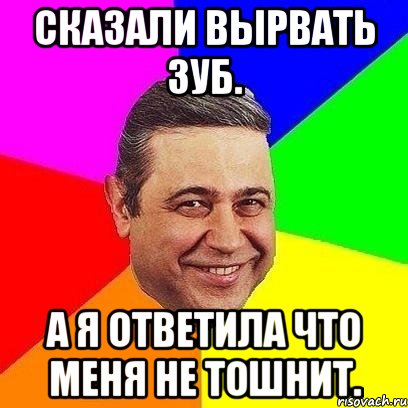 СКАЗАЛИ ВЫРВАТЬ ЗУБ.

А Я ОТВЕТИЛА ЧТО МЕНЯ НЕ ТОШНИТ.

risovach.ru